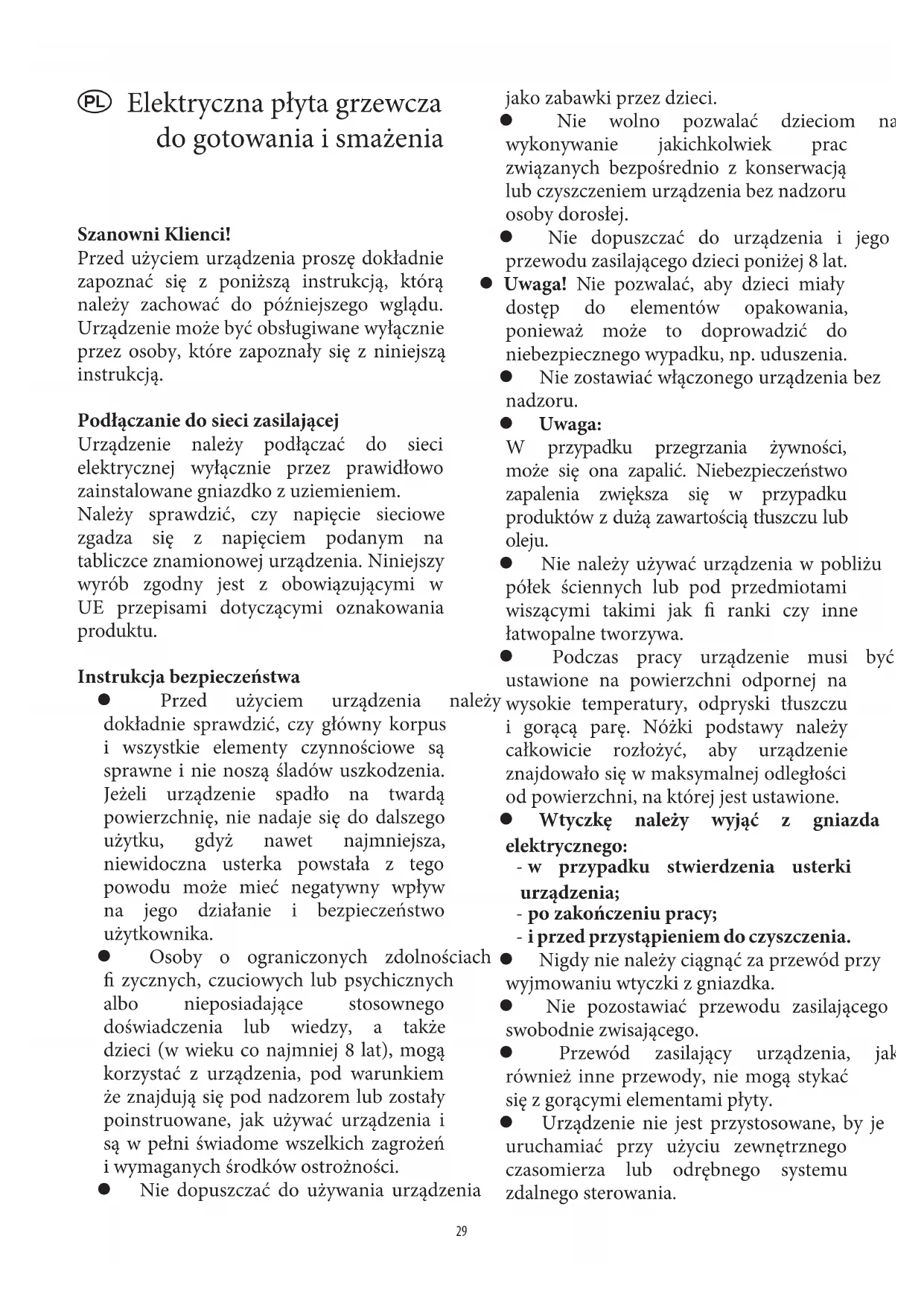 PL Elektryczna płyta grzewcza do gotowania i smażenia

Szanowni Klienci!
Przed użyciem urządzenia proszę dokładnie zapoznać się z poniższą instrukcją, którą należy zachować do późniejszego wglądu. Urządzenie może być obsługiwane wyłącznie przez osoby, które zapoznały się z niniejszą instrukcją.

Podłączanie do sieci zasilającej
Urządzenie należy podłączać do sieci elektrycznej wyłącznie przez prawidłowo zainstalowane gniazdko z uziemieniem.
Należy sprawdzić, czy napięcie sieciowe zgadza się z napięciem podanym na tabliczce znamionowej urządzenia. Niniejszy wyrób zgodny jest z obowiązującymi w UE przepisami dotyczącymi oznakowania produktu.

Instrukcja bezpieczeństwa
● Przed użyciem urządzenia należy dokładnie sprawdzić, czy główny korpus i wszystkie elementy czynnościowe są sprawne i nie noszą śladów uszkodzenia. Jeżeli urządzenie spadło na twardą powierzchnię, nie nadaje się do dalszego użytku, gdyż nawet najmniejsza, niewidoczna usterka powstała z tego powodu może mieć negatywny wpływ na jego działanie i bezpieczeństwo użytkownika.
● Osoby o ograniczonych zdolnościach fi zycznych, czuciowych lub psychicznych albo nieposiadające stosownego doświadczenia lub wiedzy, a także dzieci (w wieku co najmniej 8 lat), mogą korzystać z urządzenia, pod warunkiem że znajdują się pod nadzorem lub zostały poinstruowane, jak używać urządzenia i są w pełni świadome wszelkich zagrożeń i wymaganych środków ostrożności.
● Nie dopuszczać do używania urządzenia jako zabawki przez dzieci.
● Nie wolno pozwalać dzieciom na wykonywanie jakichkolwiek prac związanych bezpośrednio z konserwacją lub czyszczeniem urządzenia bez nadzoru osoby dorosłej.
● Nie dopuszczać do urządzenia i jego przewodu zasilającego dzieci poniżej 8 lat.
● Uwaga! Nie pozwalać, aby dzieci miały dostęp do elementów opakowania, ponieważ może to doprowadzić do niebezpiecznego wypadku, np. uduszenia.
● Nie zostawiać włączonego urządzenia bez nadzoru.
● Uwaga:
W przypadku przegrzania żywności, może się ona zapalić. Niebezpieczeństwo zapalenia zwiększa się w przypadku produktów z dużą zawartością tłuszczu lub oleju.
● Nie należy używać urządzenia w pobliżu półek ściennych lub pod przedmiotami wiszącymi takimi jak fi ranki czy inne łatwopalne tworzywa.
● Podczas pracy urządzenie musi być ustawione na powierzchni odpornej na wysokie temperatury, odpryski tłuszczu i gorącą parę. Nóżki podstawy należy całkowicie rozłożyć, aby urządzenie znajdowało się w maksymalnej odległości od powierzchni, na której jest ustawione.
● Wtyczkę należy wyjąć z gniazda elektrycznego:
- w przypadku stwierdzenia usterki urządzenia;
- po zakończeniu pracy;
- i przed przystąpieniem do czyszczenia.
● Nigdy nie należy ciągnąć za przewód przy wyjmowaniu wtyczki z gniazdka.
● Nie pozostawiać przewodu zasilającego swobodnie zwisającego.
● Przewód zasilający urządzenia, jak również inne przewody, nie mogą stykać się z gorącymi elementami płyty.
● Urządzenie nie jest przystosowane, by je uruchamiać przy użyciu zewnętrznego czasomierza lub odrębnego systemu zdalnego sterowania.

29